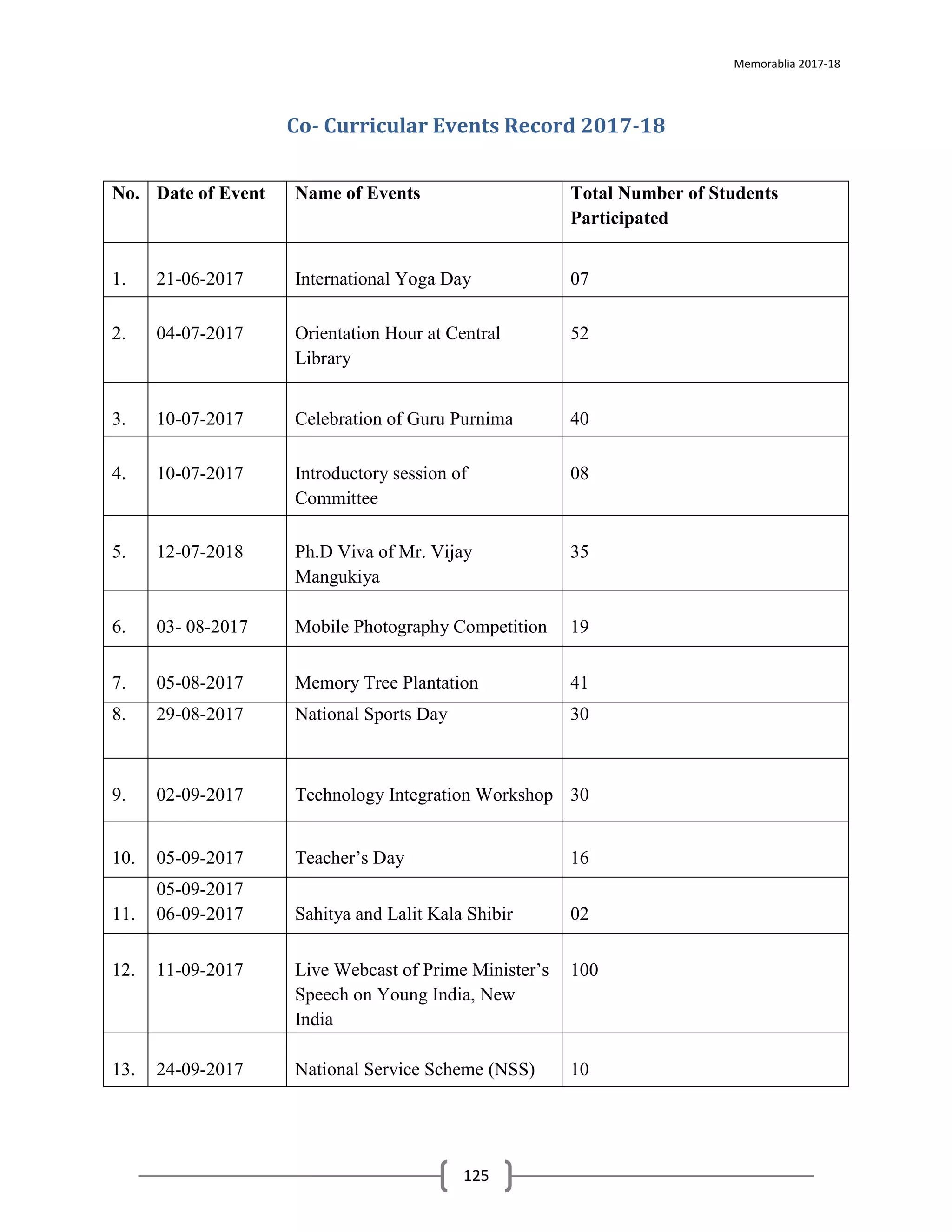 Memorablia 2017-18

Co- Curricular Events Record 2017-18

| No. | Date of Event | Name of Events | Total Number of Students Participated |
|---|---|---|---|
| 1. | 21-06-2017 | International Yoga Day | 07 |
| 2. | 04-07-2017 | Orientation Hour at Central Library | 52 |
| 3. | 10-07-2017 | Celebration of Guru Purnima | 40 |
| 4. | 10-07-2017 | Introductory session of Committee | 08 |
| 5. | 12-07-2018 | Ph.D Viva of Mr. Vijay Mangukiya | 35 |
| 6. | 03- 08-2017 | Mobile Photography Competition | 19 |
| 7. | 05-08-2017 | Memory Tree Plantation | 41 |
| 8. | 29-08-2017 | National Sports Day | 30 |
| 9. | 02-09-2017 | Technology Integration Workshop | 30 |
| 10. | 05-09-2017 | Teacher’s Day | 16 |
| 11. | 05-09-2017 06-09-2017 | Sahitya and Lalit Kala Shibir | 02 |
| 12. | 11-09-2017 | Live Webcast of Prime Minister’s Speech on Young India, New India | 100 |
| 13. | 24-09-2017 | National Service Scheme (NSS) | 10 |

125